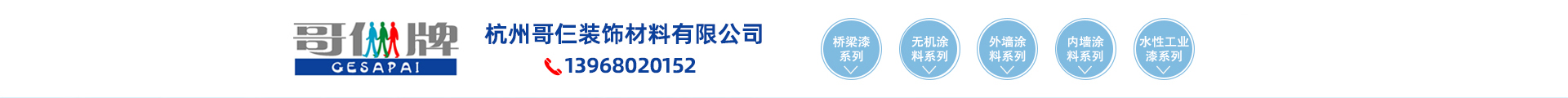 哥仨牌
GESAPAI

杭州哥仨装饰材料有限公司
13968020152

桥梁漆系列

无机涂料系列

外墙涂料系列

内墙涂料系列

水性工业漆系列